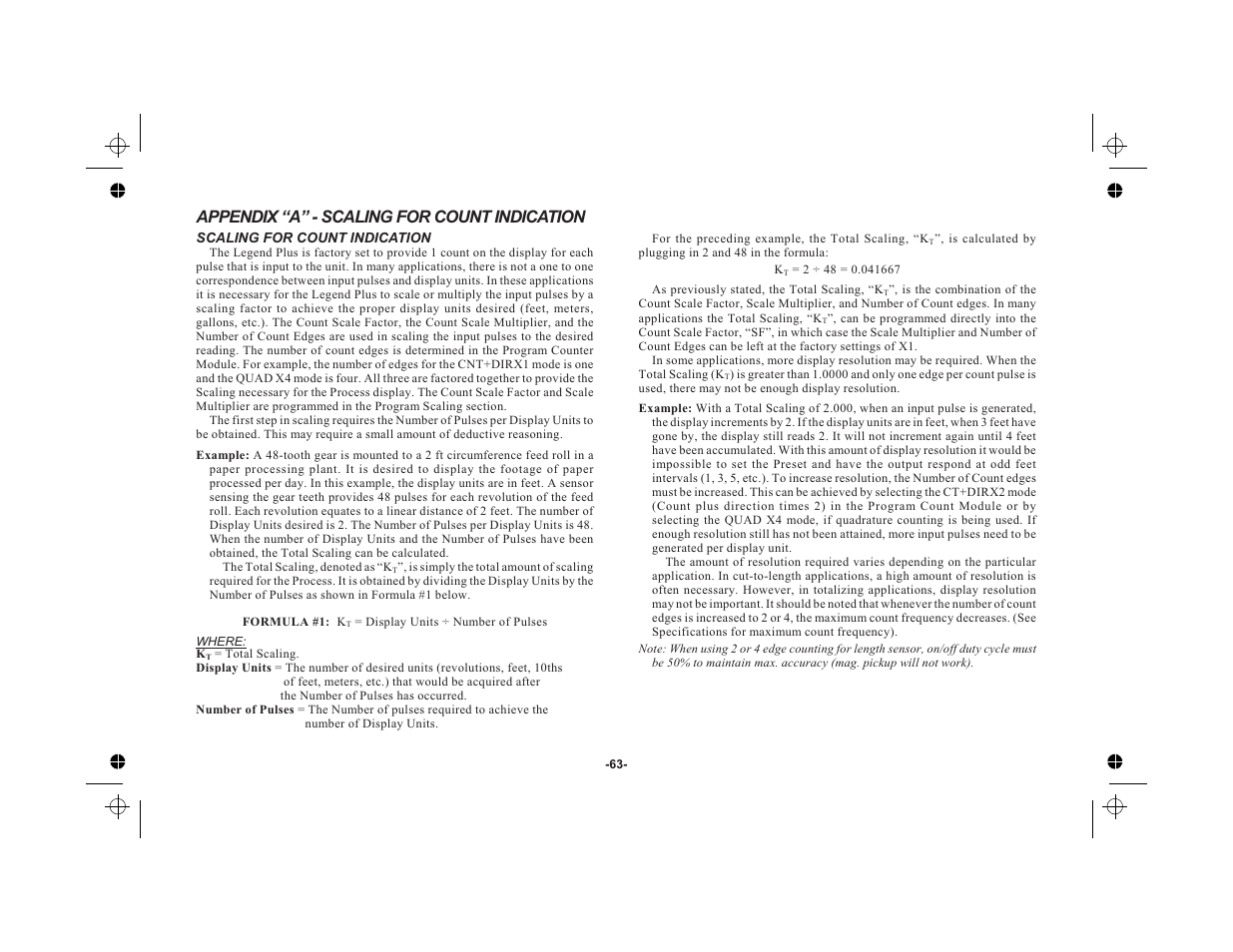 APPENDIX “A” - SCALING FOR COUNT INDICATION

SCALING FOR COUNT INDICATION

The Legend Plus is factory set to provide 1 count on the display for each pulse that is input to the unit. In many applications, there is not a one to one correspondence between input pulses and display units. In these applications it is necessary for the Legend Plus to scale or multiply the input pulses by a scaling factor to achieve the proper display units desired (feet, meters, gallons, etc.). The Count Scale Factor, the Count Scale Multiplier, and the Number of Count Edges are used in scaling the input pulses to the desired reading. The number of count edges is determined in the Program Counter Module. For example, the number of edges for the CNT+DIRX1 mode is one and the QUAD X4 mode is four. All three are factored together to provide the Scaling necessary for the Process display. The Count Scale Factor and Scale Multiplier are programmed in the Program Scaling section.

The first step in scaling requires the Number of Pulses per Display Units to be obtained. This may require a small amount of deductive reasoning.

Example: A 48-tooth gear is mounted to a 2 ft circumference feed roll in a paper processing plant. It is desired to display the footage of paper processed per day. In this example, the display units are in feet. A sensor sensing the gear teeth provides 48 pulses for each revolution of the feed roll. Each revolution equates to a linear distance of 2 feet. The number of Display Units desired is 2. The Number of Pulses per Display Units is 48. When the number of Display Units and the Number of Pulses have been obtained, the Total Scaling can be calculated.

The Total Scaling, denoted as “$K_T$”, is simply the total amount of scaling required for the Process. It is obtained by dividing the Display Units by the Number of Pulses as shown in Formula #1 below.

FORMULA #1: $K_T$ = Display Units ÷ Number of Pulses

WHERE:
$K_T$ = Total Scaling.
Display Units = The number of desired units (revolutions, feet, 10ths of feet, meters, etc.) that would be acquired after the Number of Pulses has occurred.
Number of Pulses = The Number of pulses required to achieve the number of Display Units.

For the preceding example, the Total Scaling, “$K_T$”, is calculated by plugging in 2 and 48 in the formula:

$K_T$ = 2 ÷ 48 = 0.041667

As previously stated, the Total Scaling, “$K_T$”, is the combination of the Count Scale Factor, Scale Multiplier, and Number of Count edges. In many applications the Total Scaling, “$K_T$”, can be programmed directly into the Count Scale Factor, “SF”, in which case the Scale Multiplier and Number of Count Edges can be left at the factory settings of X1.

In some applications, more display resolution may be required. When the Total Scaling ($K_T$) is greater than 1.0000 and only one edge per count pulse is used, there may not be enough display resolution.

Example: With a Total Scaling of 2.000, when an input pulse is generated, the display increments by 2. If the display units are in feet, when 3 feet have gone by, the display still reads 2. It will not increment again until 4 feet have been accumulated. With this amount of display resolution it would be impossible to set the Preset and have the output respond at odd feet intervals (1, 3, 5, etc.). To increase resolution, the Number of Count edges must be increased. This can be achieved by selecting the CT+DIRX2 mode (Count plus direction times 2) in the Program Count Module or by selecting the QUAD X4 mode, if quadrature counting is being used. If enough resolution still has not been attained, more input pulses need to be generated per display unit.

The amount of resolution required varies depending on the particular application. In cut-to-length applications, a high amount of resolution is often necessary. However, in totalizing applications, display resolution may not be important. It should be noted that whenever the number of count edges is increased to 2 or 4, the maximum count frequency decreases. (See Specifications for maximum count frequency).

Note: When using 2 or 4 edge counting for length sensor, on/off duty cycle must be 50% to maintain max. accuracy (mag. pickup will not work).

-63-